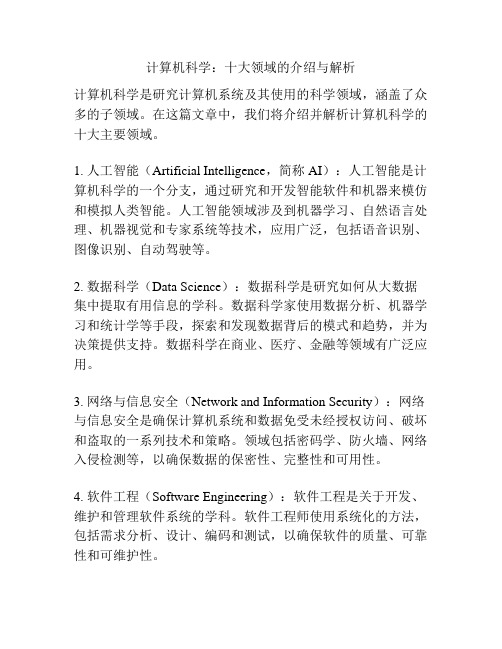 计算机科学：十大领域的介绍与解析

计算机科学是研究计算机系统及其使用的科学领域，涵盖了众多的子领域。在这篇文章中，我们将介绍并解析计算机科学的十大主要领域。

1. 人工智能（Artificial Intelligence，简称 AI）：人工智能是计算机科学的一个分支，通过研究和开发智能软件和机器来模仿和模拟人类智能。人工智能领域涉及到机器学习、自然语言处理、机器视觉和专家系统等技术，应用广泛，包括语音识别、图像识别、自动驾驶等。

2. 数据科学（Data Science）：数据科学是研究如何从大数据集中提取有用信息的学科。数据科学家使用数据分析、机器学习和统计学等手段，探索和发现数据背后的模式和趋势，并为决策提供支持。数据科学在商业、医疗、金融等领域有广泛应用。

3. 网络与信息安全（Network and Information Security）：网络与信息安全是确保计算机系统和数据免受未经授权访问、破坏和盗取的一系列技术和策略。领域包括密码学、防火墙、网络入侵检测等，以确保数据的保密性、完整性和可用性。

4. 软件工程（Software Engineering）：软件工程是关于开发、维护和管理软件系统的学科。软件工程师使用系统化的方法，包括需求分析、设计、编码和测试，以确保软件的质量、可靠性和可维护性。